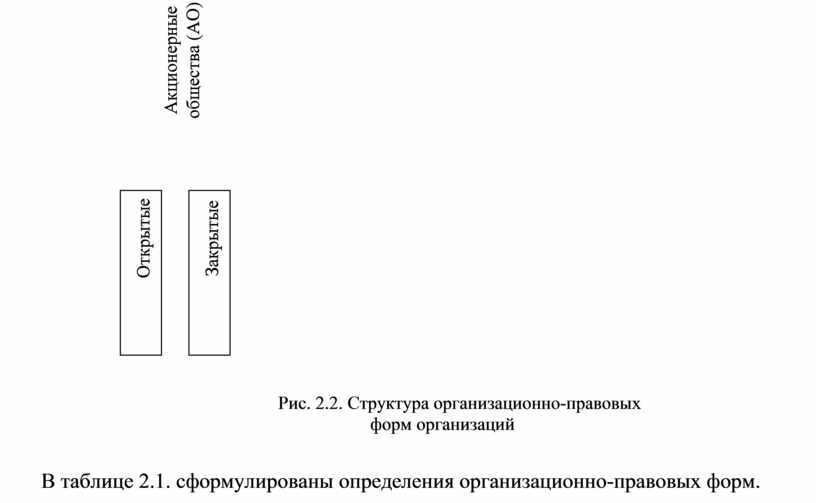 Акционерные общества (АО)

Открытые

Закрытые

Рис. 2.2. Структура организационно-правовых форм организаций

В таблице 2.1. сформулированы определения организационно-правовых форм.